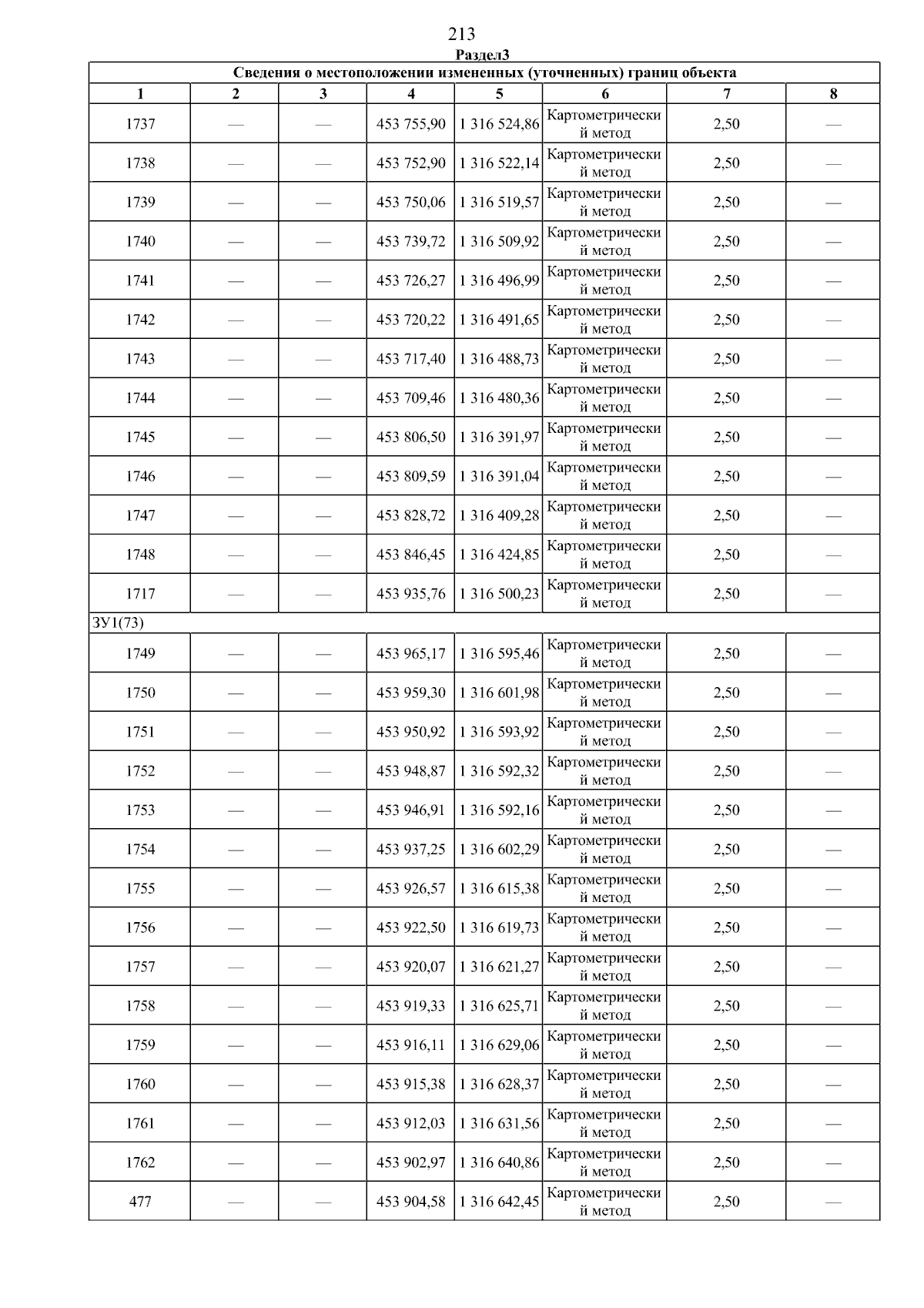 213

Раздел3

Сведения о местоположении измененных (уточненных) границ объекта

| 1 | 2 | 3 | 4 | 5 | 6 | 7 | 8 |
|---|---|---|---|---|---|---|---|
| 1737 | — | — | 453 755,90 | 1 316 524,86 | Картометрический метод | 2,50 | — |
| 1738 | — | — | 453 752,90 | 1 316 522,14 | Картометрический метод | 2,50 | — |
| 1739 | — | — | 453 750,06 | 1 316 519,57 | Картометрический метод | 2,50 | — |
| 1740 | — | — | 453 739,72 | 1 316 509,92 | Картометрический метод | 2,50 | — |
| 1741 | — | — | 453 726,27 | 1 316 496,99 | Картометрический метод | 2,50 | — |
| 1742 | — | — | 453 720,22 | 1 316 491,65 | Картометрический метод | 2,50 | — |
| 1743 | — | — | 453 717,40 | 1 316 488,73 | Картометрический метод | 2,50 | — |
| 1744 | — | — | 453 709,46 | 1 316 480,36 | Картометрический метод | 2,50 | — |
| 1745 | — | — | 453 806,50 | 1 316 391,97 | Картометрический метод | 2,50 | — |
| 1746 | — | — | 453 809,59 | 1 316 391,04 | Картометрический метод | 2,50 | — |
| 1747 | — | — | 453 828,72 | 1 316 409,28 | Картометрический метод | 2,50 | — |
| 1748 | — | — | 453 846,45 | 1 316 424,85 | Картометрический метод | 2,50 | — |
| 1717 | — | — | 453 935,76 | 1 316 500,23 | Картометрический метод | 2,50 | — |
| ЗУ1(73) | | | | | | | |
| 1749 | — | — | 453 965,17 | 1 316 595,46 | Картометрический метод | 2,50 | — |
| 1750 | — | — | 453 959,30 | 1 316 601,98 | Картометрический метод | 2,50 | — |
| 1751 | — | — | 453 950,92 | 1 316 593,92 | Картометрический метод | 2,50 | — |
| 1752 | — | — | 453 948,87 | 1 316 592,32 | Картометрический метод | 2,50 | — |
| 1753 | — | — | 453 946,91 | 1 316 592,16 | Картометрический метод | 2,50 | — |
| 1754 | — | — | 453 937,25 | 1 316 602,29 | Картометрический метод | 2,50 | — |
| 1755 | — | — | 453 926,57 | 1 316 615,38 | Картометрический метод | 2,50 | — |
| 1756 | — | — | 453 922,50 | 1 316 619,73 | Картометрический метод | 2,50 | — |
| 1757 | — | — | 453 920,07 | 1 316 621,27 | Картометрический метод | 2,50 | — |
| 1758 | — | — | 453 919,33 | 1 316 625,71 | Картометрический метод | 2,50 | — |
| 1759 | — | — | 453 916,11 | 1 316 629,06 | Картометрический метод | 2,50 | — |
| 1760 | — | — | 453 915,38 | 1 316 628,37 | Картометрический метод | 2,50 | — |
| 1761 | — | — | 453 912,03 | 1 316 631,56 | Картометрический метод | 2,50 | — |
| 1762 | — | — | 453 902,97 | 1 316 640,86 | Картометрический метод | 2,50 | — |
| 477 | — | — | 453 904,58 | 1 316 642,45 | Картометрический метод | 2,50 | — |